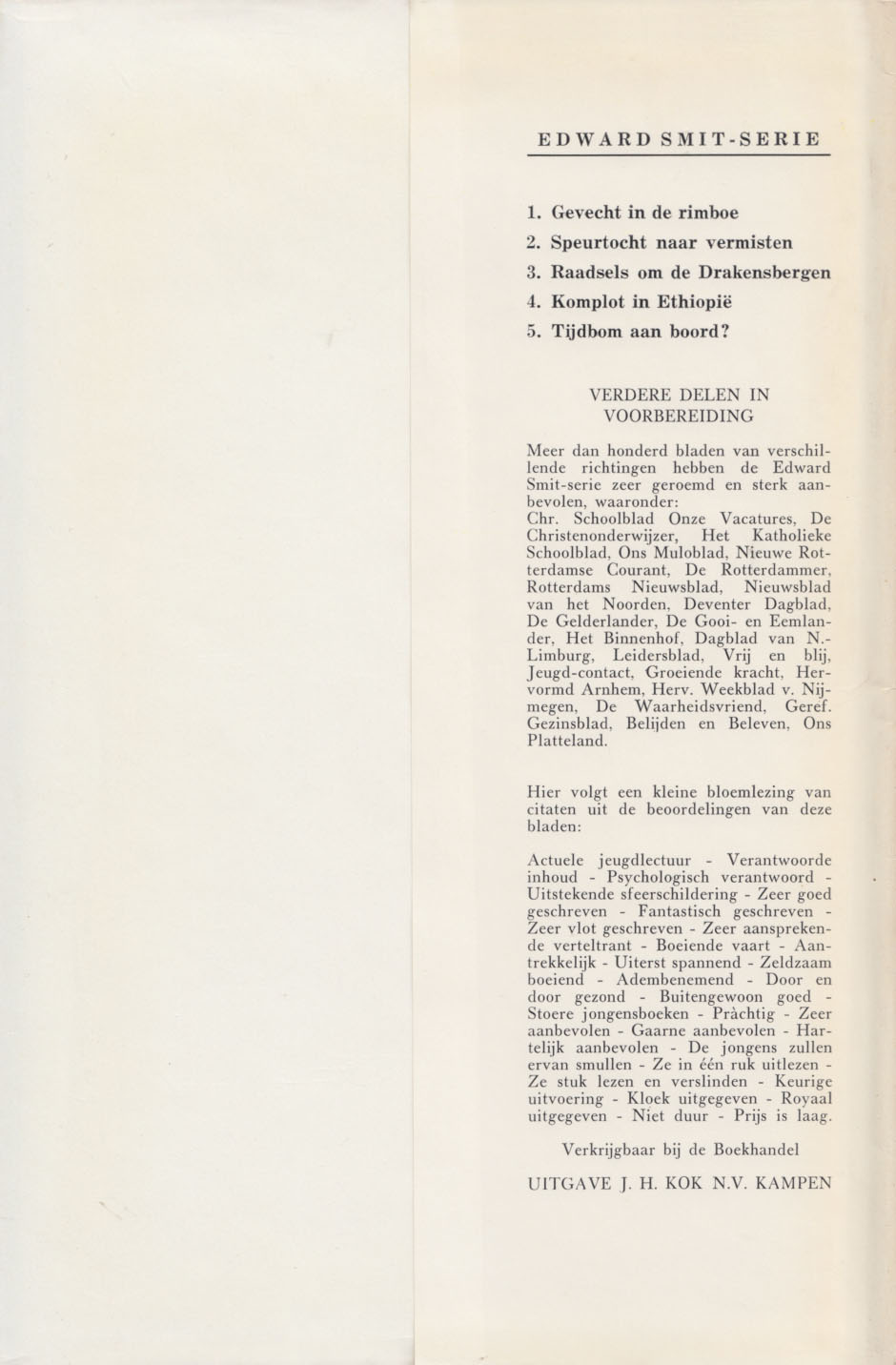 EDWARD SMIT-SERIE

1. Gevecht in de rimboe
2. Speurtocht naar vermisten
3. Raadsels om de Drakensbergen
4. Komplot in Ethiopië
5. Tijdbom aan boord?

VERDERE DELEN IN VOORBEREIDING

Meer dan honderd bladen van verschillende richtingen hebben de Edward Smit-serie zeer geroemd en sterk aanbevolen, waaronder:
Chr. Schoolblad Onze Vacatures, De Christenonderwijzer, Het Katholieke Schoolblad, Ons Muloblad, Nieuwe Rotterdamse Courant, De Rotterdammer, Rotterdams Nieuwsblad, Nieuwsblad van het Noorden, Deventer Dagblad, De Gelderlander, De Gooi- en Eemlander, Het Binnenhof, Dagblad van N.-Limburg, Leidersblad, Vrij en blij, Jeugd-contact, Groeiende kracht, Hervormd Arnhem, Herv. Weekblad v. Nijmegen, De Waarheidsvriend, Geref. Gezinsblad, Belijden en Beleven, Ons Platteland.

Hier volgt een kleine bloemlezing van citaten uit de beoordelingen van deze bladen:

Actuele jeugdlectuur - Verantwoorde inhoud - Psychologisch verantwoord - Uitstekende sfeerschildering - Zeer goed geschreven - Fantastisch geschreven - Zeer vlot geschreven - Zeer aansprekende verteltrant - Boeiende vaart - Aantrekkelijk - Uiterst spannend - Zeldzaam boeiend - Adembenemend - Door en door gezond - Buitengewoon goed - Stoere jongensboeken - Pràchtig - Zeer aanbevolen - Gaarne aanbevolen - Hartelijk aanbevolen - De jongens zullen ervan smullen - Ze in één ruk uitlezen - Ze stuk lezen en verslinden - Keurige uitvoering - Kloek uitgegeven - Royaal uitgegeven - Niet duur - Prijs is laag.

Verkrijgbaar bij de Boekhandel

UITGAVE J. H. KOK N.V. KAMPEN